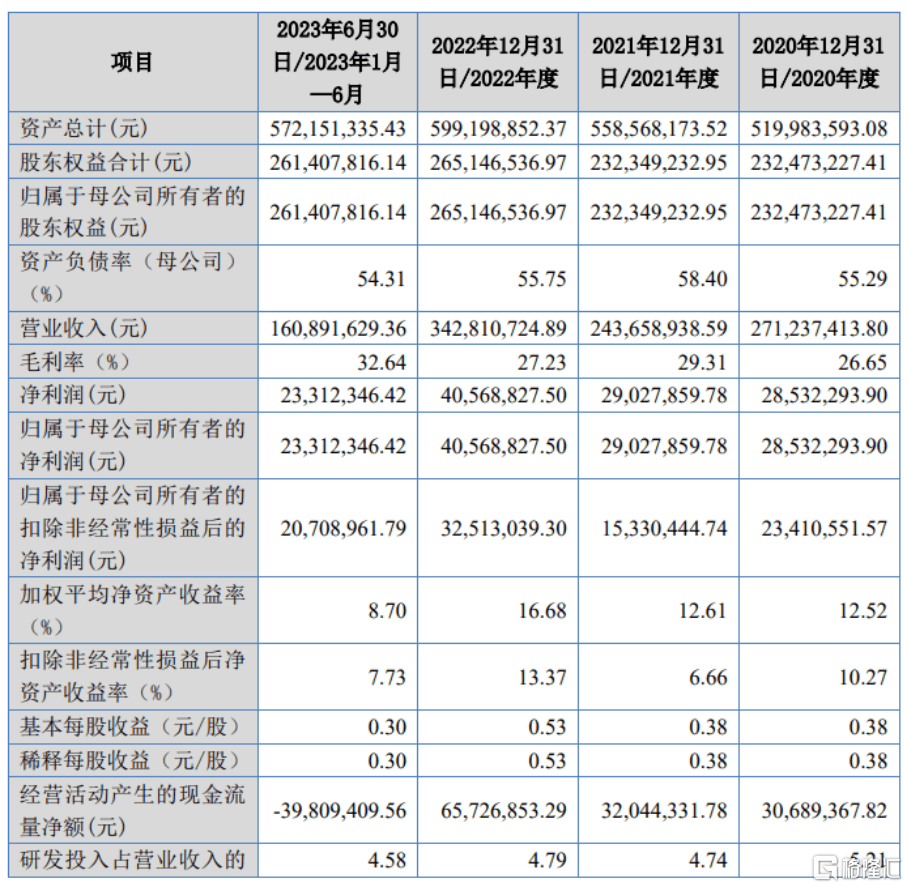 | 项目 | 2023年6月30日/2023年1月—6月 | 2022年12月31日/2022年度 | 2021年12月31日/2021年度 | 2020年12月31日/2020年度 |
|---|---|---|---|---|
| 资产总计(元) | 572,151,335.43 | 599,198,852.37 | 558,568,173.52 | 519,983,593.08 |
| 股东权益合计(元) | 261,407,816.14 | 265,146,536.97 | 232,349,232.95 | 232,473,227.41 |
| 归属于母公司所有者的股东权益(元) | 261,407,816.14 | 265,146,536.97 | 232,349,232.95 | 232,473,227.41 |
| 资产负债率（母公司）（%） | 54.31 | 55.75 | 58.40 | 55.29 |
| 营业收入(元) | 160,891,629.36 | 342,810,724.89 | 243,658,938.59 | 271,237,413.80 |
| 毛利率（%） | 32.64 | 27.23 | 29.31 | 26.65 |
| 净利润(元) | 23,312,346.42 | 40,568,827.50 | 29,027,859.78 | 28,532,293.90 |
| 归属于母公司所有者的净利润(元) | 23,312,346.42 | 40,568,827.50 | 29,027,859.78 | 28,532,293.90 |
| 归属于母公司所有者的扣除非经常性损益后的净利润(元) | 20,708,961.79 | 32,513,039.30 | 15,330,444.74 | 23,410,551.57 |
| 加权平均净资产收益率（%） | 8.70 | 16.68 | 12.61 | 12.52 |
| 扣除非经常性损益后净资产收益率（%） | 7.73 | 13.37 | 6.66 | 10.27 |
| 基本每股收益（元/股） | 0.30 | 0.53 | 0.38 | 0.38 |
| 稀释每股收益（元/股） | 0.30 | 0.53 | 0.38 | 0.38 |
| 经营活动产生的现金流量净额(元) | -39,809,409.56 | 65,726,853.29 | 32,044,331.78 | 30,689,367.82 |
| 研发投入占营业收入的 | 4.58 | 4.79 | 4.74 | 5.21 |

格隆汇